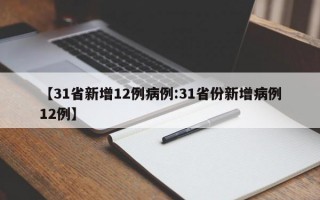 【31省新增12例病例:31省份新增病例12例】